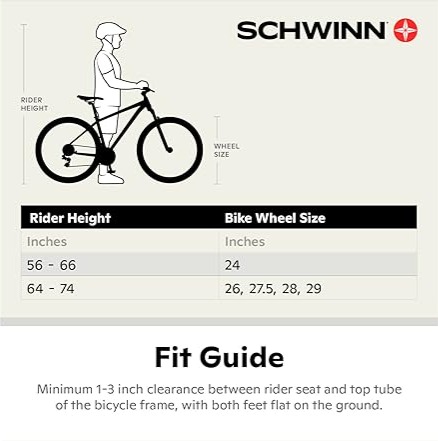 SCHWINN

RIDER HEIGHT

WHEEL SIZE

| Rider Height | Bike Wheel Size |
|---|---|
| Inches | Inches |
| 56 - 66 | 24 |
| 64 - 74 | 26, 27.5, 28, 29 |

Fit Guide

Minimum 1-3 inch clearance between rider seat and top tube of the bicycle frame, with both feet flat on the ground.